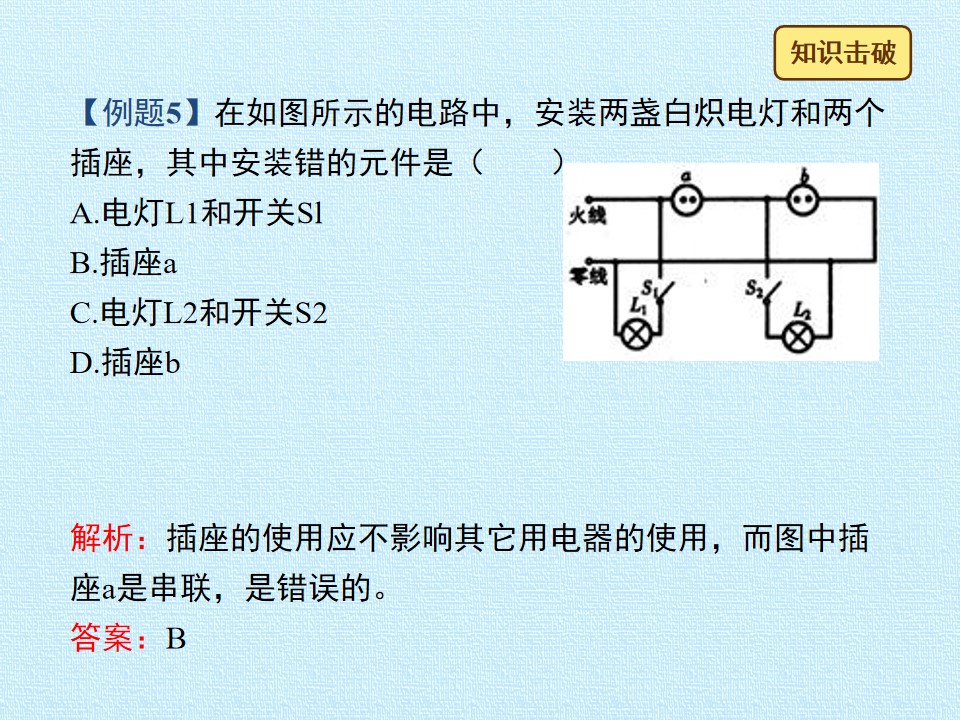 知识击破

【例题5】在如图所示的电路中，安装两盏白炽电灯和两个插座，其中安装错的元件是（　　）

A.电灯L1和开关Sl
B.插座a
C.电灯L2和开关S2
D.插座b

a
b
火线
零线
$S_1$
$L_1$
$S_2$
$L_2$

解析：插座的使用应不影响其它用电器的使用，而图中插座a是串联，是错误的。
答案：B